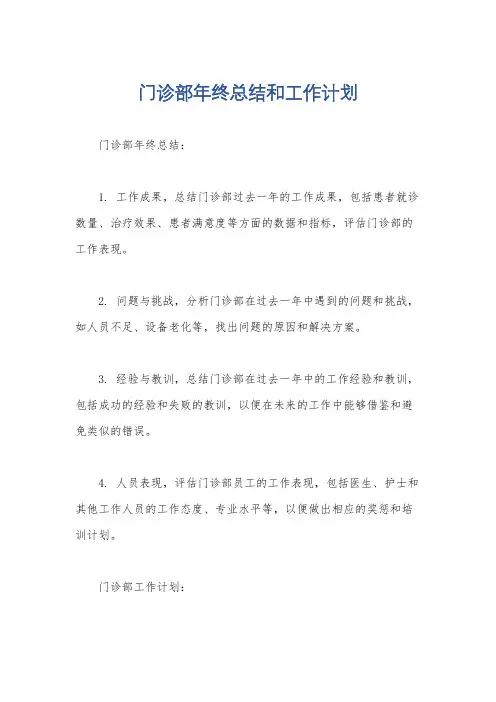 门诊部年终总结和工作计划

门诊部年终总结：

1. 工作成果，总结门诊部过去一年的工作成果，包括患者就诊数量、治疗效果、患者满意度等方面的数据和指标，评估门诊部的工作表现。

2. 问题与挑战，分析门诊部在过去一年中遇到的问题和挑战，如人员不足、设备老化等，找出问题的原因和解决方案。

3. 经验与教训，总结门诊部在过去一年中的工作经验和教训，包括成功的经验和失败的教训，以便在未来的工作中能够借鉴和避免类似的错误。

4. 人员表现，评估门诊部员工的工作表现，包括医生、护士和其他工作人员的工作态度、专业水平等，以便做出相应的奖惩和培训计划。

门诊部工作计划：